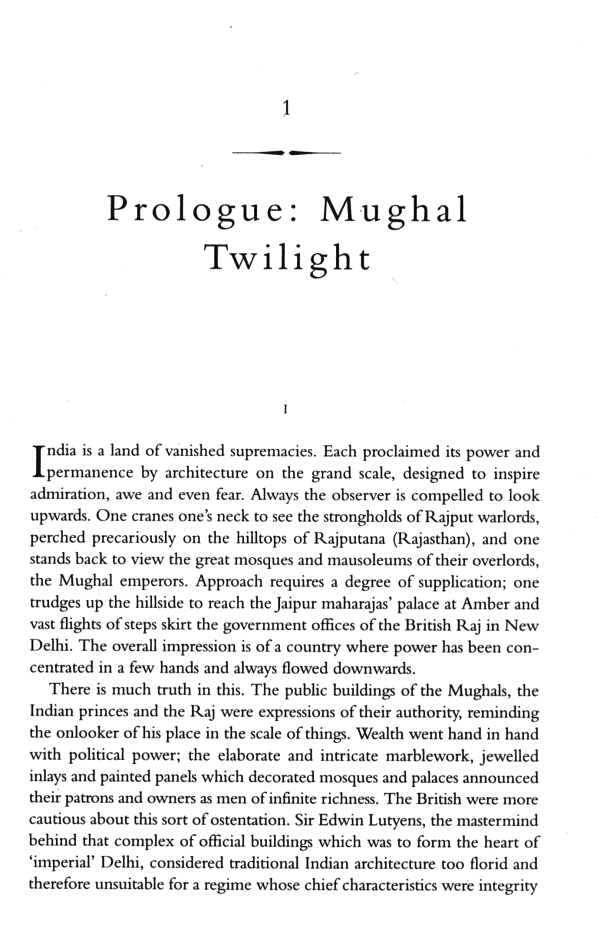 1

Prologue: Mughal Twilight

I

India is a land of vanished supremacies. Each proclaimed its power and permanence by architecture on the grand scale, designed to inspire admiration, awe and even fear. Always the observer is compelled to look upwards. One cranes one's neck to see the strongholds of Rajput warlords, perched precariously on the hilltops of Rajputana (Rajasthan), and one stands back to view the great mosques and mausoleums of their overlords, the Mughal emperors. Approach requires a degree of supplication; one trudges up the hillside to reach the Jaipur maharajas' palace at Amber and vast flights of steps skirt the government offices of the British Raj in New Delhi. The overall impression is of a country where power has been concentrated in a few hands and always flowed downwards.

There is much truth in this. The public buildings of the Mughals, the Indian princes and the Raj were expressions of their authority, reminding the onlooker of his place in the scale of things. Wealth went hand in hand with political power; the elaborate and intricate marblework, jewelled inlays and painted panels which decorated mosques and palaces announced their patrons and owners as men of infinite richness. The British were more cautious about this sort of ostentation. Sir Edwin Lutyens, the mastermind behind that complex of official buildings which was to form the heart of 'imperial' Delhi, considered traditional Indian architecture too florid and therefore unsuitable for a regime whose chief characteristics were integrity